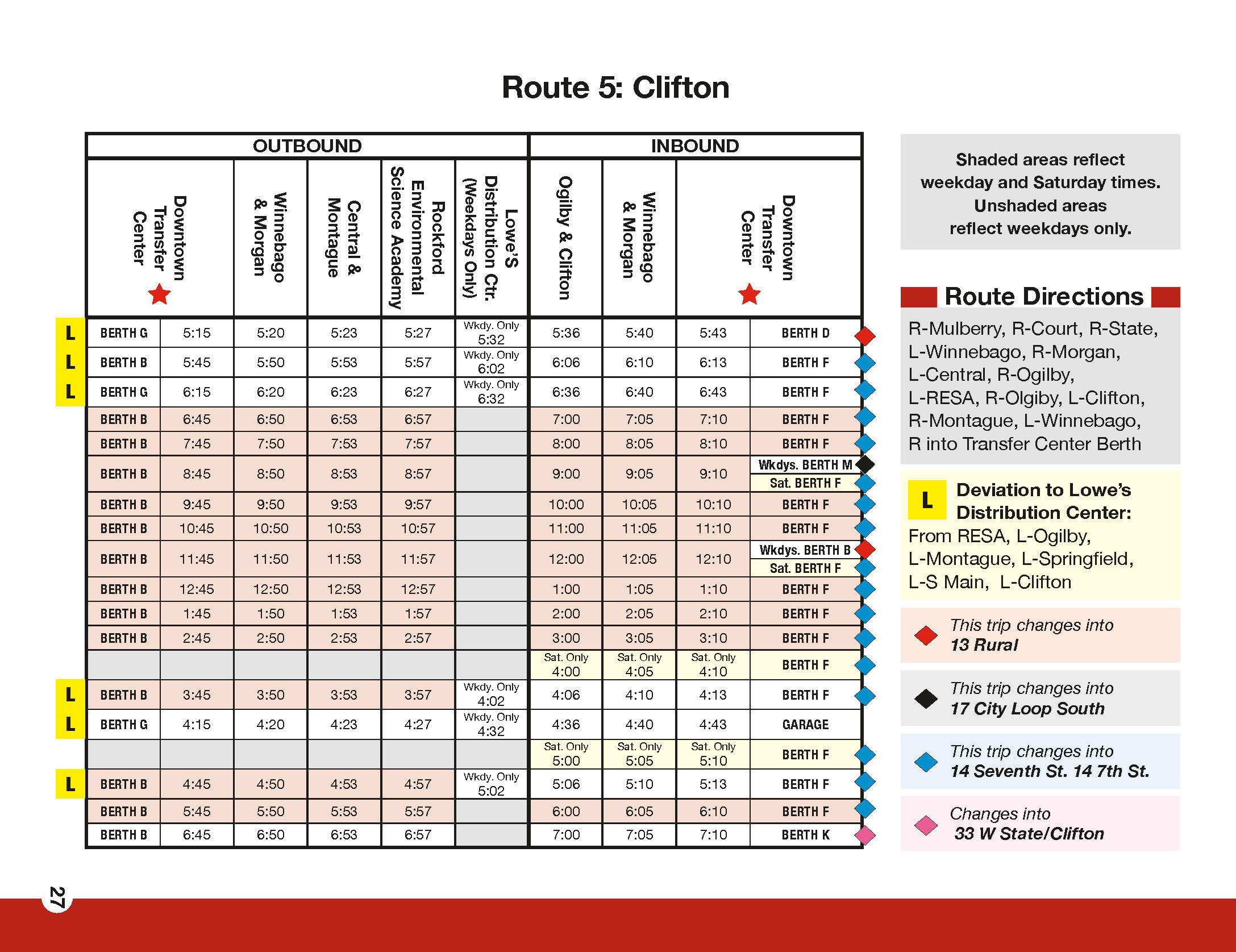 Route 5: Clifton

| | OUTBOUND | | | | | | INBOUND | | | |
|---|---|---|---|---|---|---|---|---|---|---|
| | Downtown Transfer Center | | Winnebago & Morgan | Central & Montague | Rockford Environmental Science Academy | Lowe'S Distribution Ctr. (Weekdays Only) | Ogilby & Clifton | Winnebago & Morgan | Downtown Transfer Center | |
| L | BERTH G | 5:15 | 5:20 | 5:23 | 5:27 | Wkdy. Only 5:32 | 5:36 | 5:40 | 5:43 | BERTH D |
| L | BERTH B | 5:45 | 5:50 | 5:53 | 5:57 | Wkdy. Only 6:02 | 6:06 | 6:10 | 6:13 | BERTH F |
| L | BERTH G | 6:15 | 6:20 | 6:23 | 6:27 | Wkdy. Only 6:32 | 6:36 | 6:40 | 6:43 | BERTH F |
| | BERTH B | 6:45 | 6:50 | 6:53 | 6:57 | | 7:00 | 7:05 | 7:10 | BERTH F |
| | BERTH B | 7:45 | 7:50 | 7:53 | 7:57 | | 8:00 | 8:05 | 8:10 | BERTH F |
| | BERTH B | 8:45 | 8:50 | 8:53 | 8:57 | | 9:00 | 9:05 | 9:10 | Wkdys. BERTH M Sat. BERTH F |
| | BERTH B | 9:45 | 9:50 | 9:53 | 9:57 | | 10:00 | 10:05 | 10:10 | BERTH F |
| | BERTH B | 10:45 | 10:50 | 10:53 | 10:57 | | 11:00 | 11:05 | 11:10 | BERTH F |
| | BERTH B | 11:45 | 11:50 | 11:53 | 11:57 | | 12:00 | 12:05 | 12:10 | Wkdys. BERTH B Sat. BERTH F |
| | BERTH B | 12:45 | 12:50 | 12:53 | 12:57 | | 1:00 | 1:05 | 1:10 | BERTH F |
| | BERTH B | 1:45 | 1:50 | 1:53 | 1:57 | | 2:00 | 2:05 | 2:10 | BERTH F |
| | BERTH B | 2:45 | 2:50 | 2:53 | 2:57 | | 3:00 | 3:05 | 3:10 | BERTH F |
| | | | | | | | Sat. Only 4:00 | Sat. Only 4:05 | Sat. Only 4:10 | BERTH F |
| L | BERTH B | 3:45 | 3:50 | 3:53 | 3:57 | Wkdy. Only 4:02 | 4:06 | 4:10 | 4:13 | BERTH F |
| L | BERTH G | 4:15 | 4:20 | 4:23 | 4:27 | Wkdy. Only 4:32 | 4:36 | 4:40 | 4:43 | GARAGE |
| | | | | | | | Sat. Only 5:00 | Sat. Only 5:05 | Sat. Only 5:10 | BERTH F |
| L | BERTH B | 4:45 | 4:50 | 4:53 | 4:57 | Wkdy. Only 5:02 | 5:06 | 5:10 | 5:13 | BERTH F |
| | BERTH B | 5:45 | 5:50 | 5:53 | 5:57 | | 6:00 | 6:05 | 6:10 | BERTH F |
| | BERTH B | 6:45 | 6:50 | 6:53 | 6:57 | | 7:00 | 7:05 | 7:10 | BERTH K |

Shaded areas reflect weekday and Saturday times. Unshaded areas reflect weekdays only.

Route Directions

R-Mulberry, R-Court, R-State, L-Winnebago, R-Morgan, L-Central, R-Ogilby, L-RESA, R-Olgiby, L-Clifton, R-Montague, L-Winnebago, R into Transfer Center Berth

L Deviation to Lowe's Distribution Center:
From RESA, L-Ogilby, L-Montague, L-Springfield, L-S Main, L-Clifton

This trip changes into 13 Rural

This trip changes into 17 City Loop South

This trip changes into 14 Seventh St. 14 7th St.

Changes into 33 W State/Clifton

27